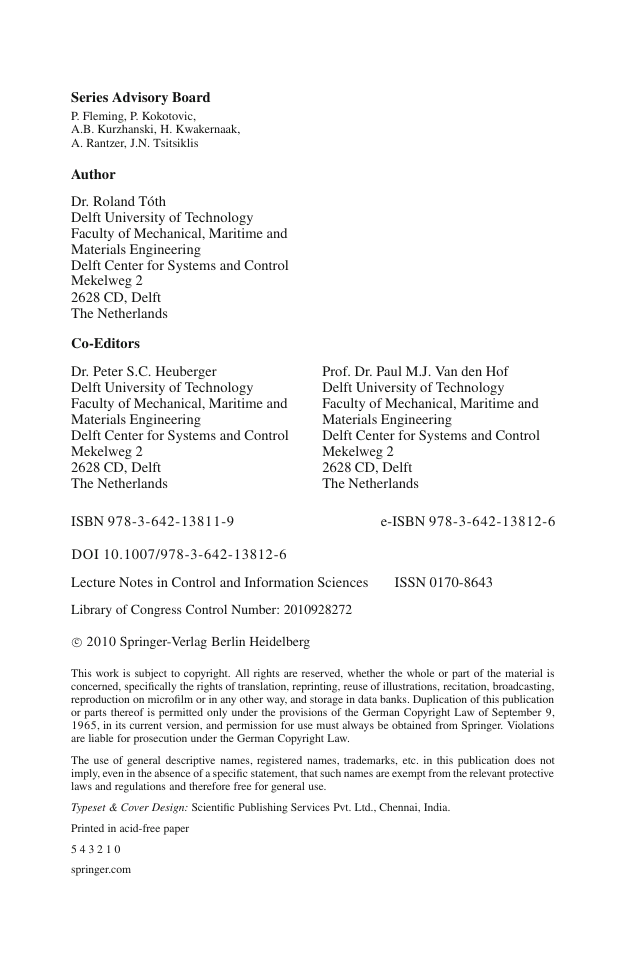 **Series Advisory Board**
P. Fleming, P. Kokotovic, A.B. Kurzhanski, H. Kwakernaak, A. Rantzer, J.N. Tsitsiklis

**Author**

Dr. Roland Tóth
Delft University of Technology
Faculty of Mechanical, Maritime and Materials Engineering
Delft Center for Systems and Control
Mekelweg 2
2628 CD, Delft
The Netherlands

**Co-Editors**

Dr. Peter S.C. Heuberger
Delft University of Technology
Faculty of Mechanical, Maritime and Materials Engineering
Delft Center for Systems and Control
Mekelweg 2
2628 CD, Delft
The Netherlands

Prof. Dr. Paul M.J. Van den Hof
Delft University of Technology
Faculty of Mechanical, Maritime and Materials Engineering
Delft Center for Systems and Control
Mekelweg 2
2628 CD, Delft
The Netherlands

ISBN 978-3-642-13811-9 e-ISBN 978-3-642-13812-6

DOI 10.1007/978-3-642-13812-6

Lecture Notes in Control and Information Sciences ISSN 0170-8643

Library of Congress Control Number: 2010928272

© 2010 Springer-Verlag Berlin Heidelberg

This work is subject to copyright. All rights are reserved, whether the whole or part of the material is concerned, specifically the rights of translation, reprinting, reuse of illustrations, recitation, broadcasting, reproduction on microfilm or in any other way, and storage in data banks. Duplication of this publication or parts thereof is permitted only under the provisions of the German Copyright Law of September 9, 1965, in its current version, and permission for use must always be obtained from Springer. Violations are liable for prosecution under the German Copyright Law.

The use of general descriptive names, registered names, trademarks, etc. in this publication does not imply, even in the absence of a specific statement, that such names are exempt from the relevant protective laws and regulations and therefore free for general use.

*Typeset & Cover Design:* Scientific Publishing Services Pvt. Ltd., Chennai, India.

Printed in acid-free paper

5 4 3 2 1 0

springer.com